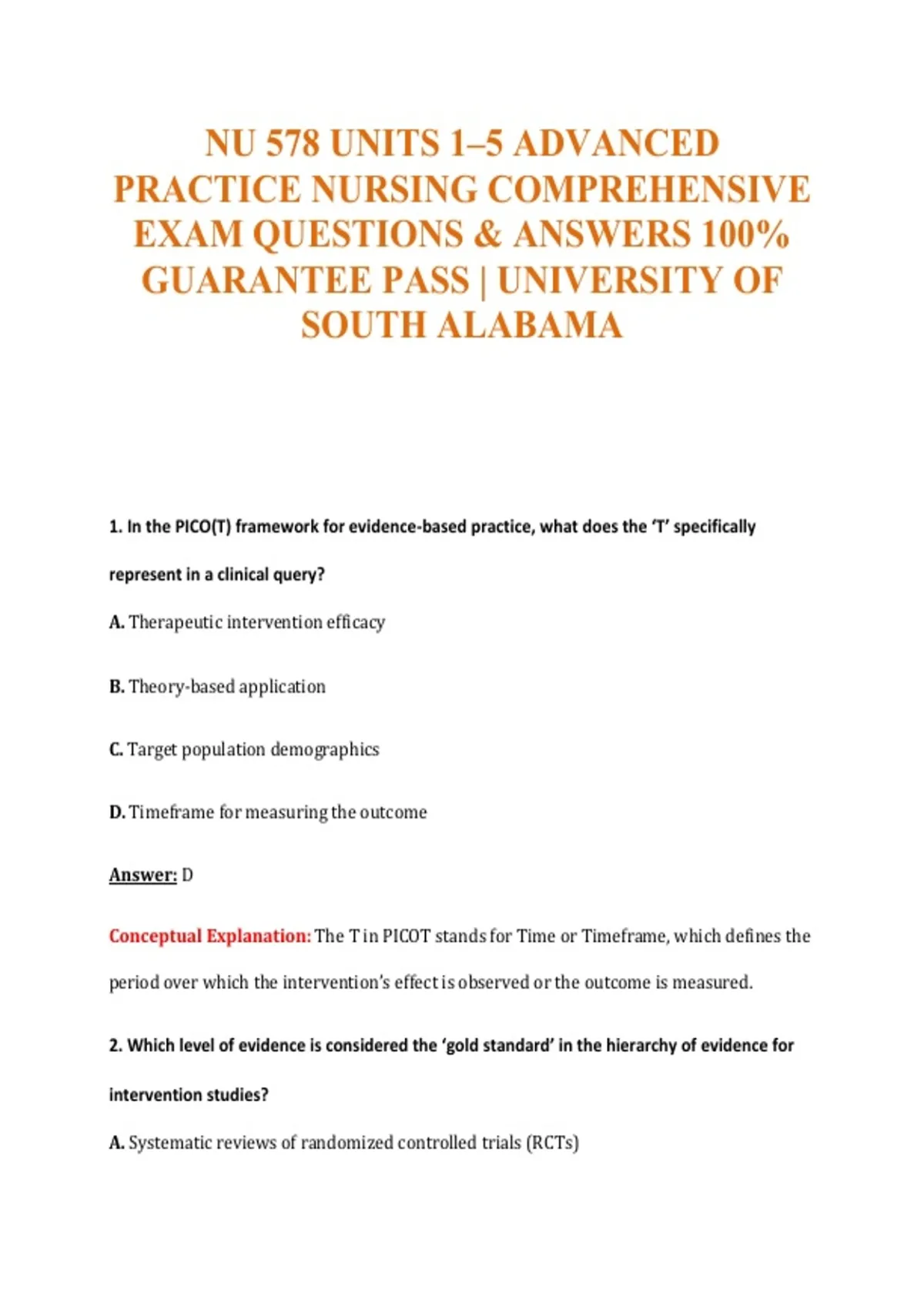 NU 578 UNITS 1–5 ADVANCED PRACTICE NURSING COMPREHENSIVE EXAM QUESTIONS & ANSWERS 100% GUARANTEE PASS | UNIVERSITY OF SOUTH ALABAMA

1. In the PICO(T) framework for evidence-based practice, what does the 'T' specifically represent in a clinical query?

A. Therapeutic intervention efficacy

B. Theory-based application

C. Target population demographics

D. Timeframe for measuring the outcome

Answer: D

Conceptual Explanation: The T in PICOT stands for Time or Timeframe, which defines the period over which the intervention's effect is observed or the outcome is measured.

2. Which level of evidence is considered the 'gold standard' in the hierarchy of evidence for intervention studies?

A. Systematic reviews of randomized controlled trials (RCTs)